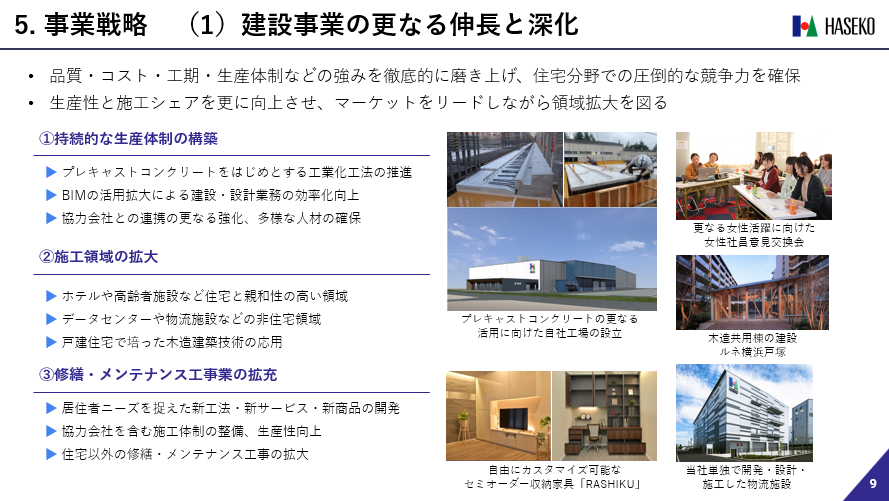 5. 事業戦略　（1）建設事業の更なる伸長と深化

HASEKO

• 品質・コスト・工期・生産体制などの強みを徹底的に磨き上げ、住宅分野での圧倒的な競争力を確保
• 生産性と施工シェアを更に向上させ、マーケットをリードしながら領域拡大を図る

①持続的な生産体制の構築

▶ プレキャストコンクリートをはじめとする工業化工法の推進
▶ BIMの活用拡大による建設・設計業務の効率化向上
▶ 協力会社との連携の更なる強化、多様な人材の確保

②施工領域の拡大

▶ ホテルや高齢者施設など住宅と親和性の高い領域
▶ データセンターや物流施設などの非住宅領域
▶ 戸建住宅で培った木造建築技術の応用

③修繕・メンテナンス工事業の拡充

▶ 居住者ニーズを捉えた新工法・新サービス・新商品の開発
▶ 協力会社を含む施工体制の整備、生産性向上
▶ 住宅以外の修繕・メンテナンス工事の拡大

プレキャストコンクリートの更なる
活用に向けた自社工場の設立

自由にカスタマイズ可能な
セミオーダー収納家具「RASHIKU」

更なる女性活躍に向けた
女性社員意見交換会

木造共用棟の建設
ルネ横浜戸塚

当社単独で開発・設計・
施工した物流施設

9